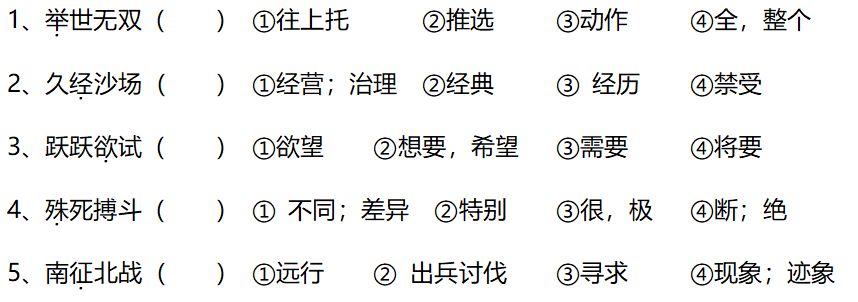 1、举世无双（　　）①往上托　②推选　③动作　④全，整个

2、久经沙场（　　）①经营；治理　②经典　③ 经历　④禁受

3、跃跃欲试（　　）①欲望　②想要，希望　③需要　④将要

4、殊死搏斗（　　）① 不同；差异　②特别　③很，极　④断；绝

5、南征北战（　　）①远行　② 出兵讨伐　③寻求　④现象；迹象